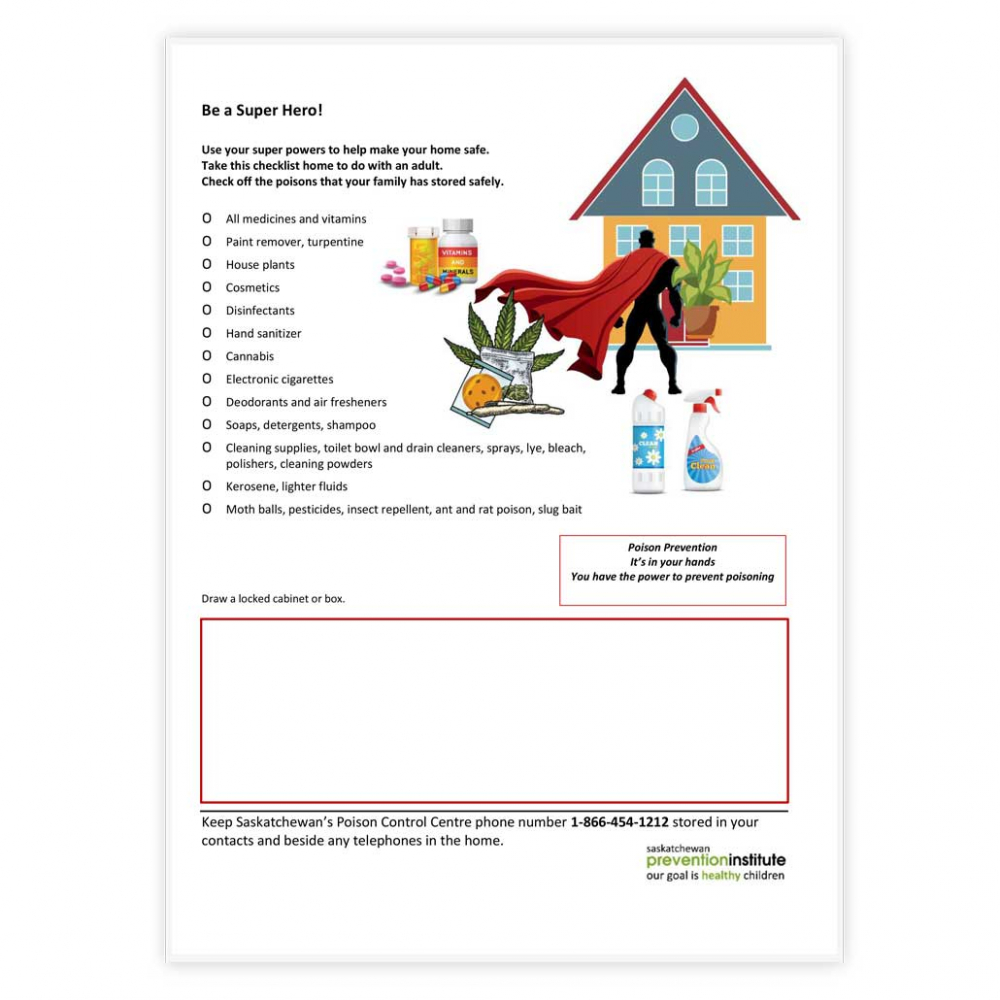 Be a Super Hero!

Use your super powers to help make your home safe.
Take this checklist home to do with an adult.
Check off the poisons that your family has stored safely.

O All medicines and vitamins
O Paint remover, turpentine
O House plants
O Cosmetics
O Disinfectants
O Hand sanitizer
O Cannabis
O Electronic cigarettes
O Deodorants and air fresheners
O Soaps, detergents, shampoo
O Cleaning supplies, toilet bowl and drain cleaners, sprays, lye, bleach, polishers, cleaning powders
O Kerosene, lighter fluids
O Moth balls, pesticides, insect repellent, ant and rat poison, slug bait

VITAMINS AND MINERALS

CLEAN

Clean

Poison Prevention
It's in your hands
You have the power to prevent poisoning

Draw a locked cabinet or box.

Keep Saskatchewan's Poison Control Centre phone number 1-866-454-1212 stored in your contacts and beside any telephones in the home.

saskatchewan
preventioninstitute
our goal is healthy children